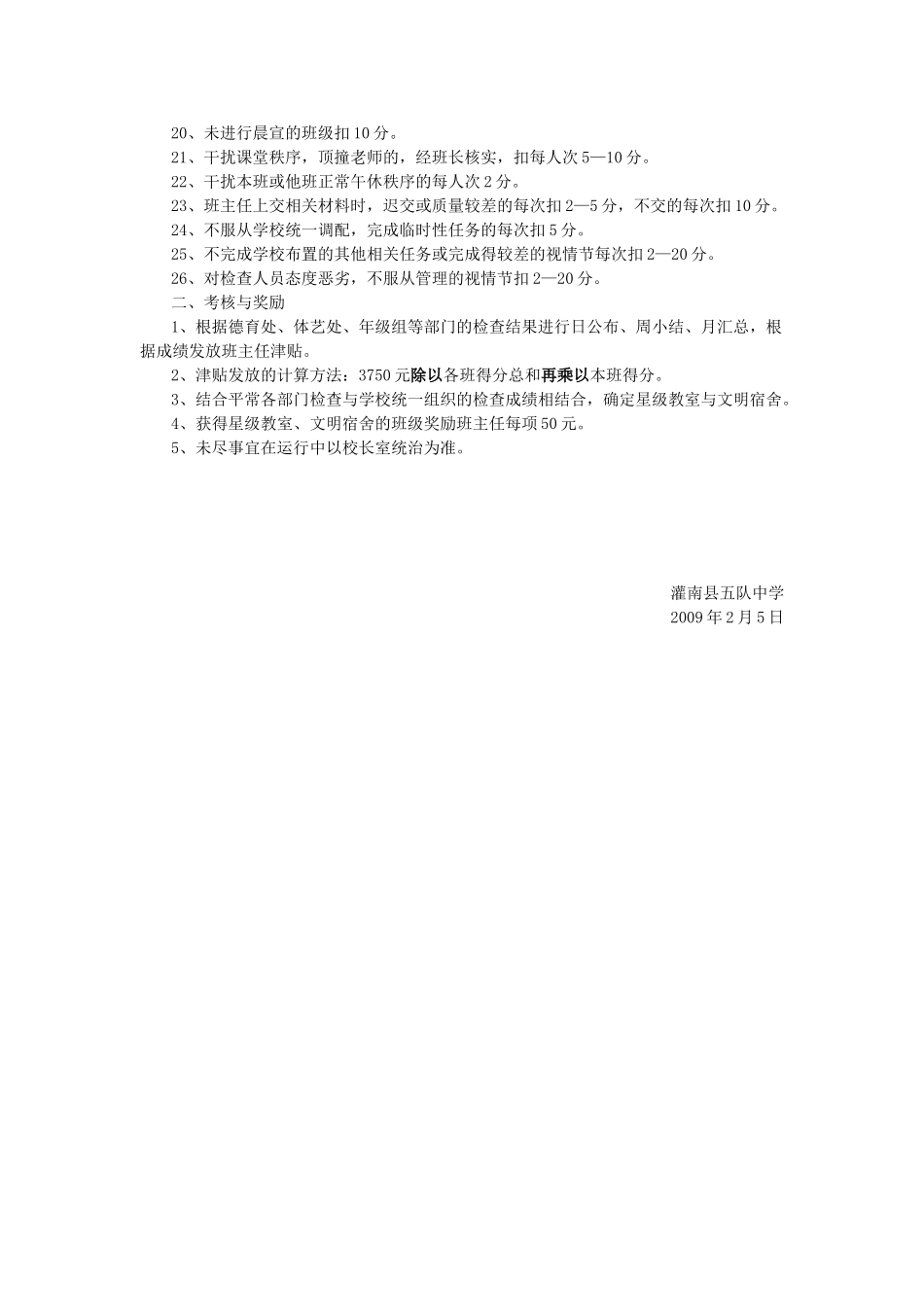 20、未进行晨宣的班级扣 10 分。

21、干扰课堂秩序，顶撞老师的，经班长核实，扣每人次 5—10 分。

22、干扰本班或他班正常午休秩序的每人次 2 分。

23、班主任上交相关材料时，迟交或质量较差的每次扣 2—5 分，不交的每次扣 10 分。

24、不服从学校统一调配，完成临时性任务的每次扣 5 分。

25、不完成学校布置的其他相关任务或完成得较差的视情节每次扣 2—20 分。

26、对检查人员态度恶劣，不服从管理的视情节扣 2—20 分。

二、考核与奖励

1、根据德育处、体艺处、年级组等部门的检查结果进行日公布、周小结、月汇总，根据成绩发放班主任津贴。

2、津贴发放的计算方法：3750 元除以各班得分总和再乘以本班得分。

3、结合平常各部门检查与学校统一组织的检查成绩相结合，确定星级教室与文明宿舍。

4、获得星级教室、文明宿舍的班级奖励班主任每项 50 元。

5、未尽事宜在运行中以校长室统治为准。

灌南县五队中学
2009 年 2 月 5 日